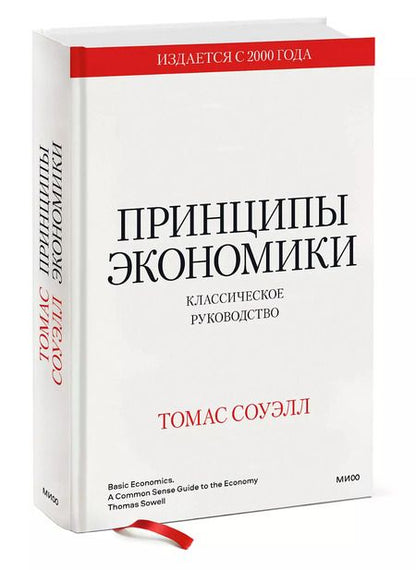 ИЗДАЕТСЯ С 2000 ГОДА

ПРИНЦИПЫ ЭКОНОМИКИ

КЛАССИЧЕСКОЕ РУКОВОДСТВО

ТОМАС СОУЭЛЛ

Basic Economics. A Common Sense Guide to the Economy
Thomas Sowell

МИФ

ТОМАС СОУЭЛЛ ПРИНЦИПЫ ЭКОНОМИКИ

МИФ